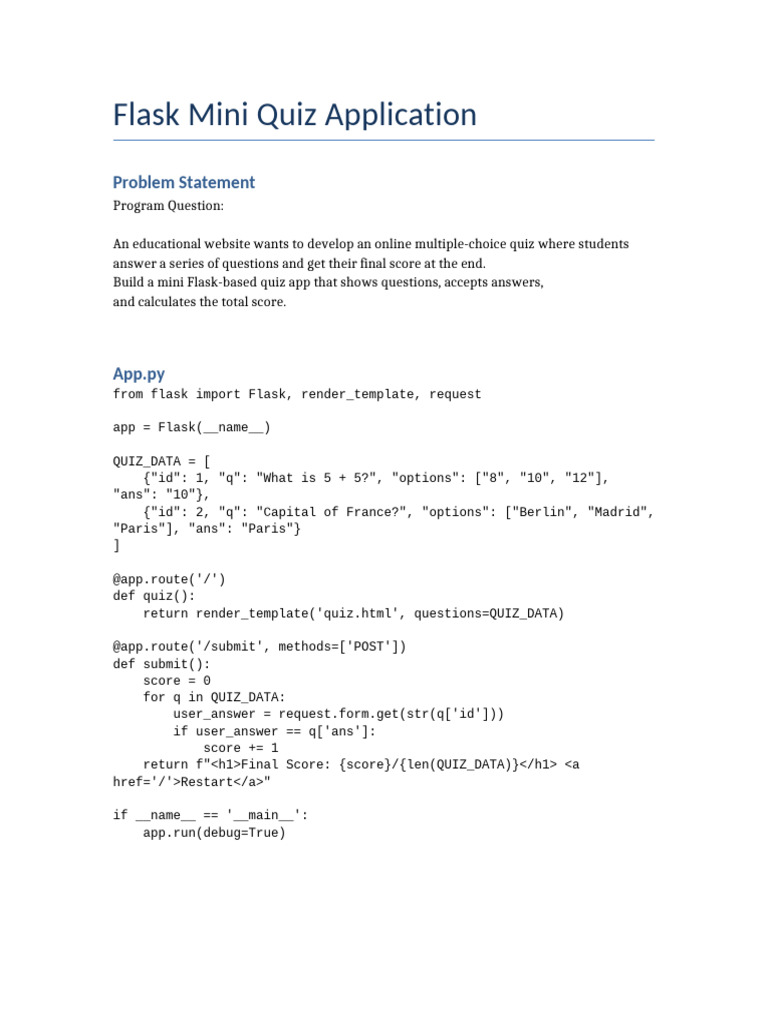 Flask Mini Quiz Application

Problem Statement

Program Question:

An educational website wants to develop an online multiple-choice quiz where students answer a series of questions and get their final score at the end.
Build a mini Flask-based quiz app that shows questions, accepts answers,
and calculates the total score.

App.py

from flask import Flask, render_template, request

app = Flask(__name__)

QUIZ_DATA = [
    {"id": 1, "q": "What is 5 + 5?", "options": ["8", "10", "12"],
"ans": "10"},
    {"id": 2, "q": "Capital of France?", "options": ["Berlin", "Madrid",
"Paris"], "ans": "Paris"}
]

@app.route('/')
def quiz():
    return render_template('quiz.html', questions=QUIZ_DATA)

@app.route('/submit', methods=['POST'])
def submit():
    score = 0
    for q in QUIZ_DATA:
        user_answer = request.form.get(str(q['id']))
        if user_answer == q['ans']:
            score += 1
    return f"<h1>Final Score: {score}/{len(QUIZ_DATA)}</h1> <a
href='/'>Restart</a>"

if __name__ == '__main__':
    app.run(debug=True)